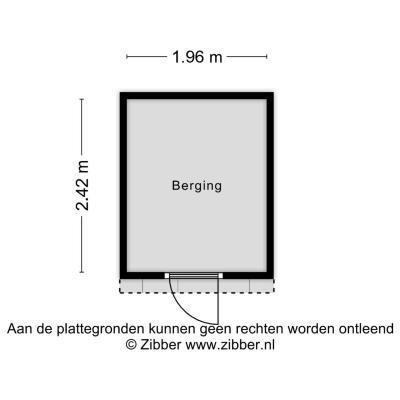 1.96 m

2.42 m

Berging

Aan de plattegronden kunnen geen rechten worden ontleend
© Zibber www.zibber.nl